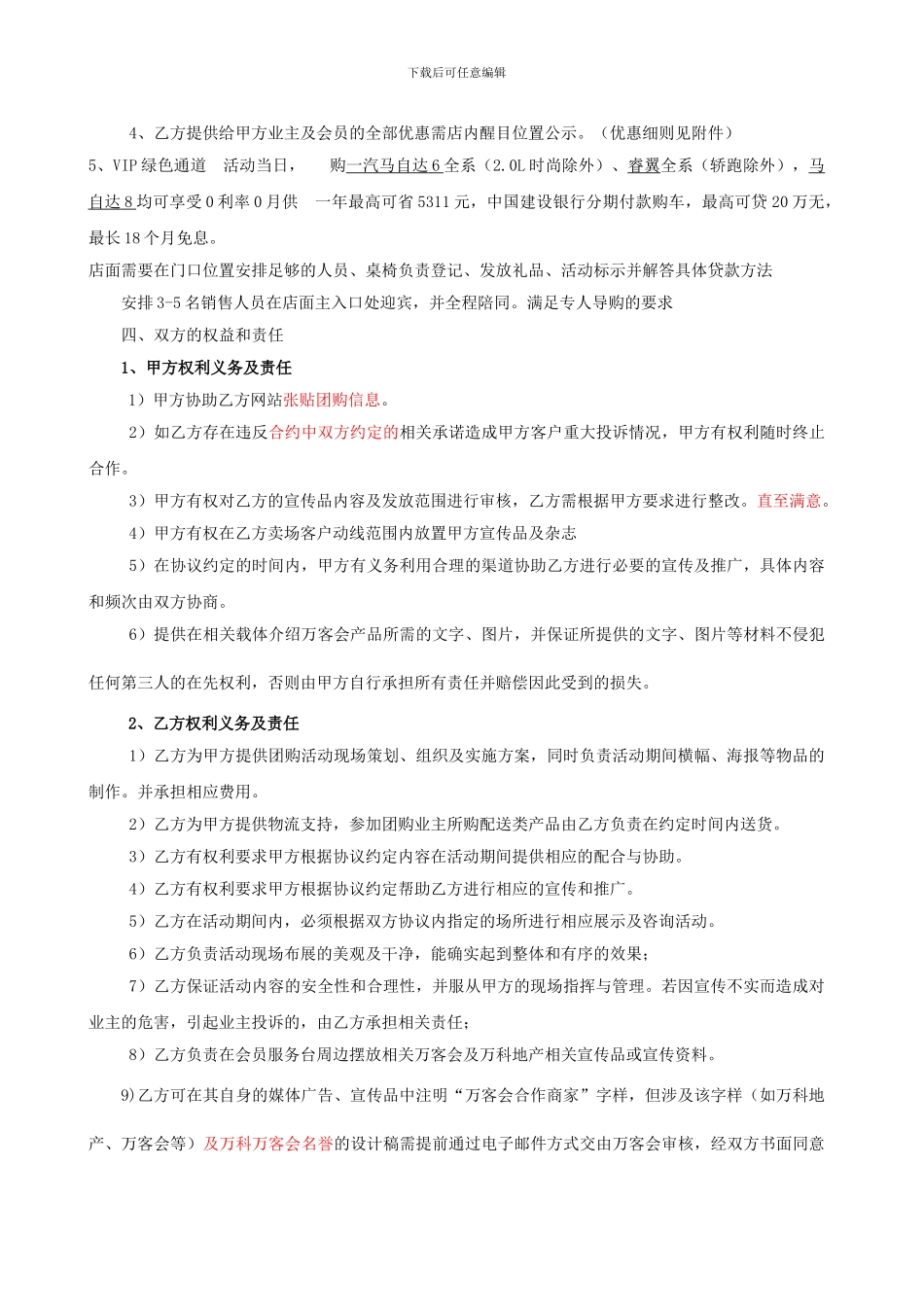 下载后可任意编辑

4、乙方提供给甲方业主及会员的全部优惠需店内醒目位置公示。（优惠细则见附件）

5、VIP 绿色通道　活动当日，　购一汽马自达 6 全系（2.0L 时尚除外）、睿翼全系（轿跑除外），马自达 8 均可享受 0 利率 0 月供　一年最高可省 5311 元，中国建设银行分期付款购车，最高可贷 20 万无，最长 18 个月免息。

店面需要在门口位置安排足够的人员、桌椅负责登记、发放礼品、活动标示并解答具体贷款方法

安排 3-5 名销售人员在店面主入口处迎宾，并全程陪同。满足专人导购的要求

四、双方的权益和责任

1、甲方权利义务及责任

1）甲方协助乙方网站张贴团购信息。

2）如乙方存在违反合约中双方约定的相关承诺造成甲方客户重大投诉情况，甲方有权利随时终止合作。

3）甲方有权对乙方的宣传品内容及发放范围进行审核，乙方需根据甲方要求进行整改。直至满意。

4）甲方有权在乙方卖场客户动线范围内放置甲方宣传品及杂志

5）在协议约定的时间内，甲方有义务利用合理的渠道协助乙方进行必要的宣传及推广，具体内容和频次由双方协商。

6）提供在相关载体介绍万客会产品所需的文字、图片，并保证所提供的文字、图片等材料不侵犯任何第三人的在先权利，否则由甲方自行承担所有责任并赔偿因此受到的损失。

2、乙方权利义务及责任

1）乙方为甲方提供团购活动现场策划、组织及实施方案，同时负责活动期间横幅、海报等物品的制作。并承担相应费用。

2）乙方为甲方提供物流支持，参加团购业主所购配送类产品由乙方负责在约定时间内送货。

3）乙方有权利要求甲方根据协议约定内容在活动期间提供相应的配合与协助。

4）乙方有权利要求甲方根据协议约定帮助乙方进行相应的宣传和推广。

5）乙方在活动期间内，必须根据双方协议内指定的场所进行相应展示及咨询活动。

6）乙方负责活动现场布展的美观及干净，能确实起到整体和有序的效果；

7）乙方保证活动内容的安全性和合理性，并服从甲方的现场指挥与管理。若因宣传不实而造成对业主的危害，引起业主投诉的，由乙方承担相关责任；

8）乙方负责在会员服务台周边摆放相关万客会及万科地产相关宣传品或宣传资料。

9)乙方可在其自身的媒体广告、宣传品中注明“万客会合作商家”字样，但涉及该字样（如万科地产、万客会等）及万科万客会名誉的设计稿需提前通过电子邮件方式交由万客会审核，经双方书面同意